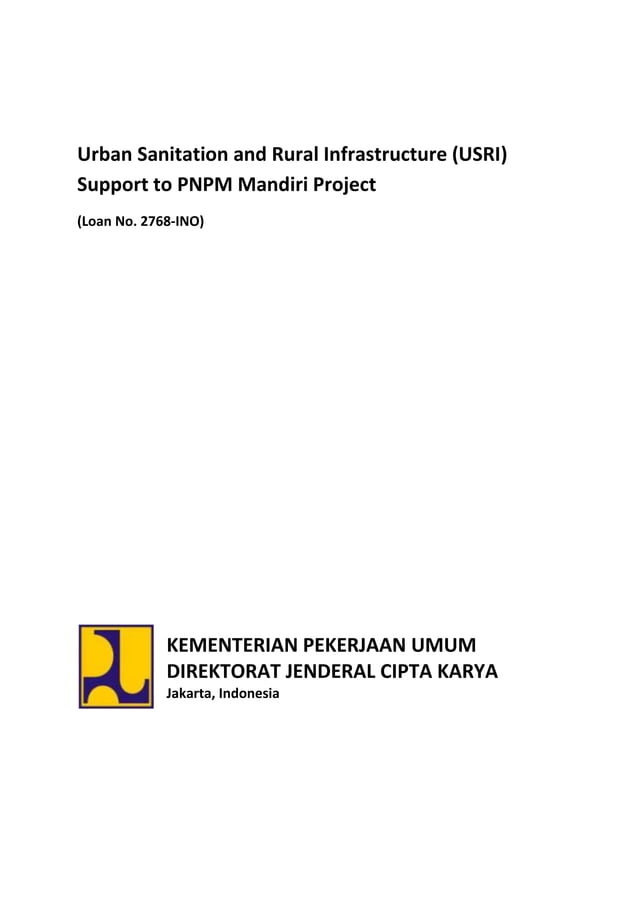 Urban Sanitation and Rural Infrastructure (USRI) Support to PNPM Mandiri Project

(Loan No. 2768-INO)

KEMENTERIAN PEKERJAAN UMUM
DIREKTORAT JENDERAL CIPTA KARYA
Jakarta, Indonesia